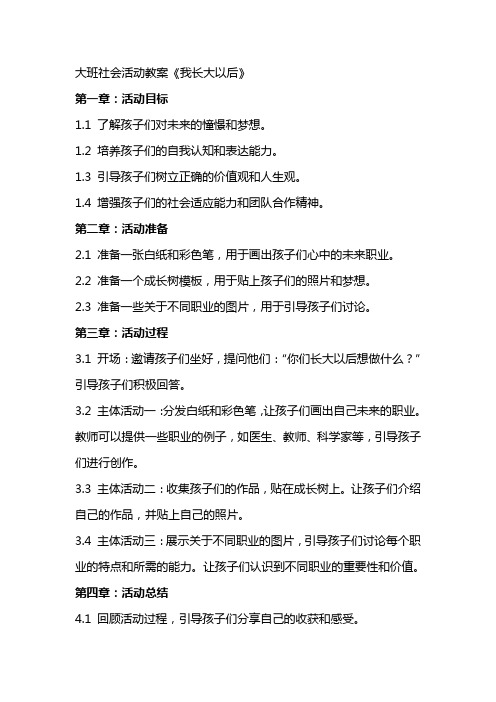 大班社会活动教案《我长大以后》

第一章：活动目标

1.1 了解孩子们对未来的憧憬和梦想。

1.2 培养孩子们的自我认知和表达能力。

1.3 引导孩子们树立正确的价值观和人生观。

1.4 增强孩子们的社会适应能力和团队合作精神。

第二章：活动准备

2.1 准备一张白纸和彩色笔，用于画出孩子们心中的未来职业。

2.2 准备一个成长树模板，用于贴上孩子们的照片和梦想。

2.3 准备一些关于不同职业的图片，用于引导孩子们讨论。

第三章：活动过程

3.1 开场：邀请孩子们坐好，提问他们：“你们长大以后想做什么？”引导孩子们积极回答。

3.2 主体活动一：分发白纸和彩色笔，让孩子们画出自己未来的职业。教师可以提供一些职业的例子，如医生、教师、科学家等，引导孩子们进行创作。

3.3 主体活动二：收集孩子们的作品，贴在成长树上。让孩子们介绍自己的作品，并贴上自己的照片。

3.4 主体活动三：展示关于不同职业的图片，引导孩子们讨论每个职业的特点和所需的能力。让孩子们认识到不同职业的重要性和价值。

第四章：活动总结

4.1 回顾活动过程，引导孩子们分享自己的收获和感受。